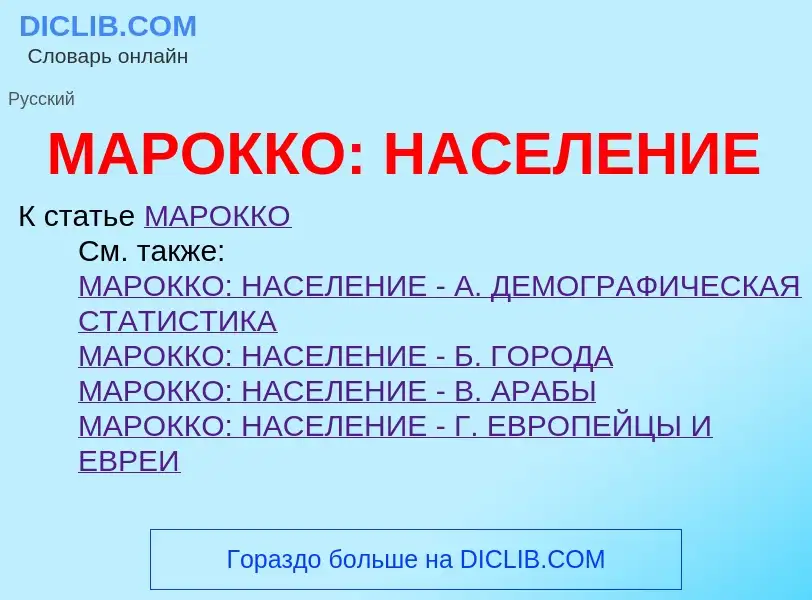 DICLIB.COM
Словарь онлайн

Русский

МАРОККО: НАСЕЛЕНИЕ

К статье МАРОККО
См. также:
МАРОККО: НАСЕЛЕНИЕ - А. ДЕМОГРАФИЧЕСКАЯ СТАТИСТИКА
МАРОККО: НАСЕЛЕНИЕ - Б. ГОРОДА
МАРОККО: НАСЕЛЕНИЕ - В. АРАБЫ
МАРОККО: НАСЕЛЕНИЕ - Г. ЕВРОПЕЙЦЫ И ЕВРЕИ

Гораздо больше на DICLIB.COM